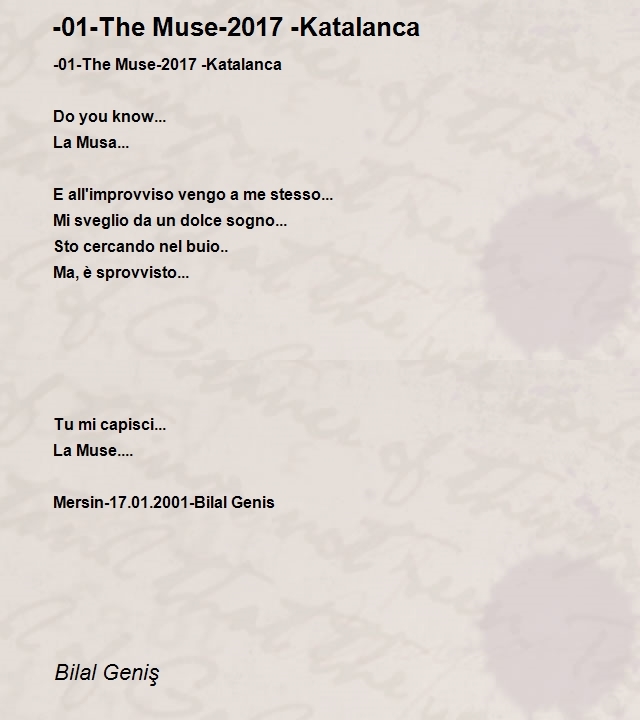 -01-The Muse-2017 -Katalanca

-01-The Muse-2017 -Katalanca

Do you know...
La Musa...

E all'improvviso vengo a me stesso...
Mi sveglio da un dolce sogno...
Sto cercando nel buio..
Ma, è sprovvisto...

Tu mi capisci...
La Muse....

Mersin-17.01.2001-Bilal Genis

Bilal Geniş